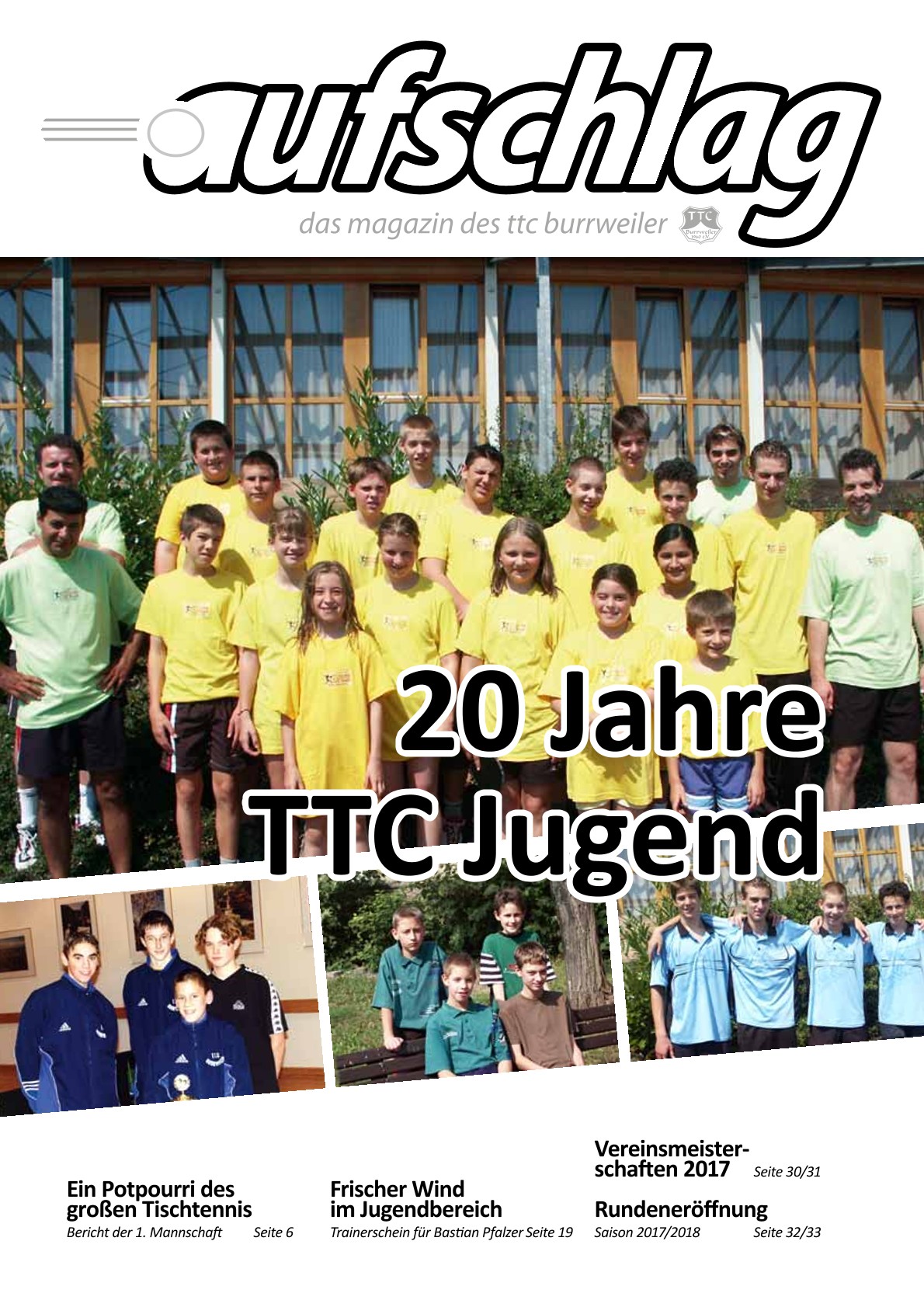 aufschlag

das magazin des ttc burrweiler

TTC Burrweiler 1960 e.V.

20 Jahre TTC Jugend

Ein Potpourri des großen Tischtennis
Bericht der 1. Mannschaft Seite 6

Frischer Wind im Jugendbereich
Trainerschein für Bastian Pfalzer Seite 19

Vereinsmeisterschaften 2017 Seite 30/31

Rundeneröffnung
Saison 2017/2018 Seite 32/33